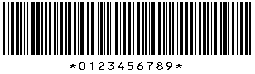 *0123456789*